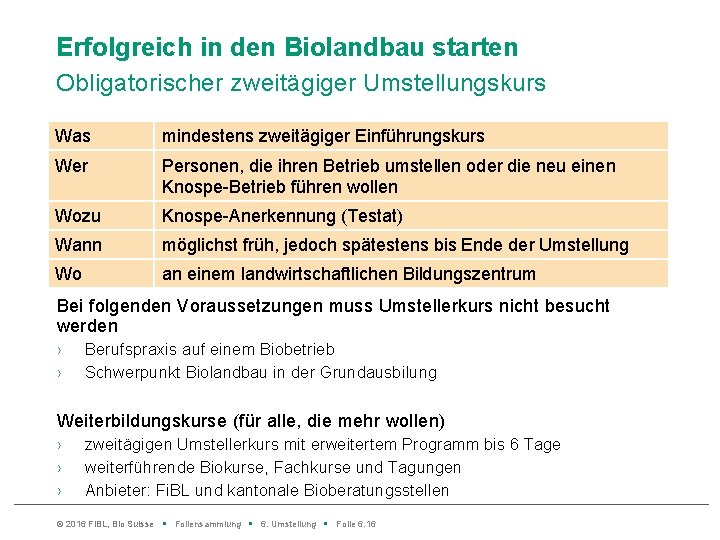 Erfolgreich in den Biolandbau starten
Obligatorischer zweitägiger Umstellungskurs

| Was | mindestens zweitägiger Einführungskurs |
|---|---|
| Wer | Personen, die ihren Betrieb umstellen oder die neu einen Knospe-Betrieb führen wollen |
| Wozu | Knospe-Anerkennung (Testat) |
| Wann | möglichst früh, jedoch spätestens bis Ende der Umstellung |
| Wo | an einem landwirtschaftlichen Bildungszentrum |

Bei folgenden Voraussetzungen muss Umstellerkurs nicht besucht werden
› Berufspraxis auf einem Biobetrieb
› Schwerpunkt Biolandbau in der Grundausbilung

Weiterbildungskurse (für alle, die mehr wollen)
› zweitägigen Umstellerkurs mit erweitertem Programm bis 6 Tage
› weiterführende Biokurse, Fachkurse und Tagungen
› Anbieter: FiBL und kantonale Bioberatungsstellen

© 2016 FiBL, Bio Suisse ▪ Foliensammlung ▪ 6. Umstellung ▪ Folie 6.16